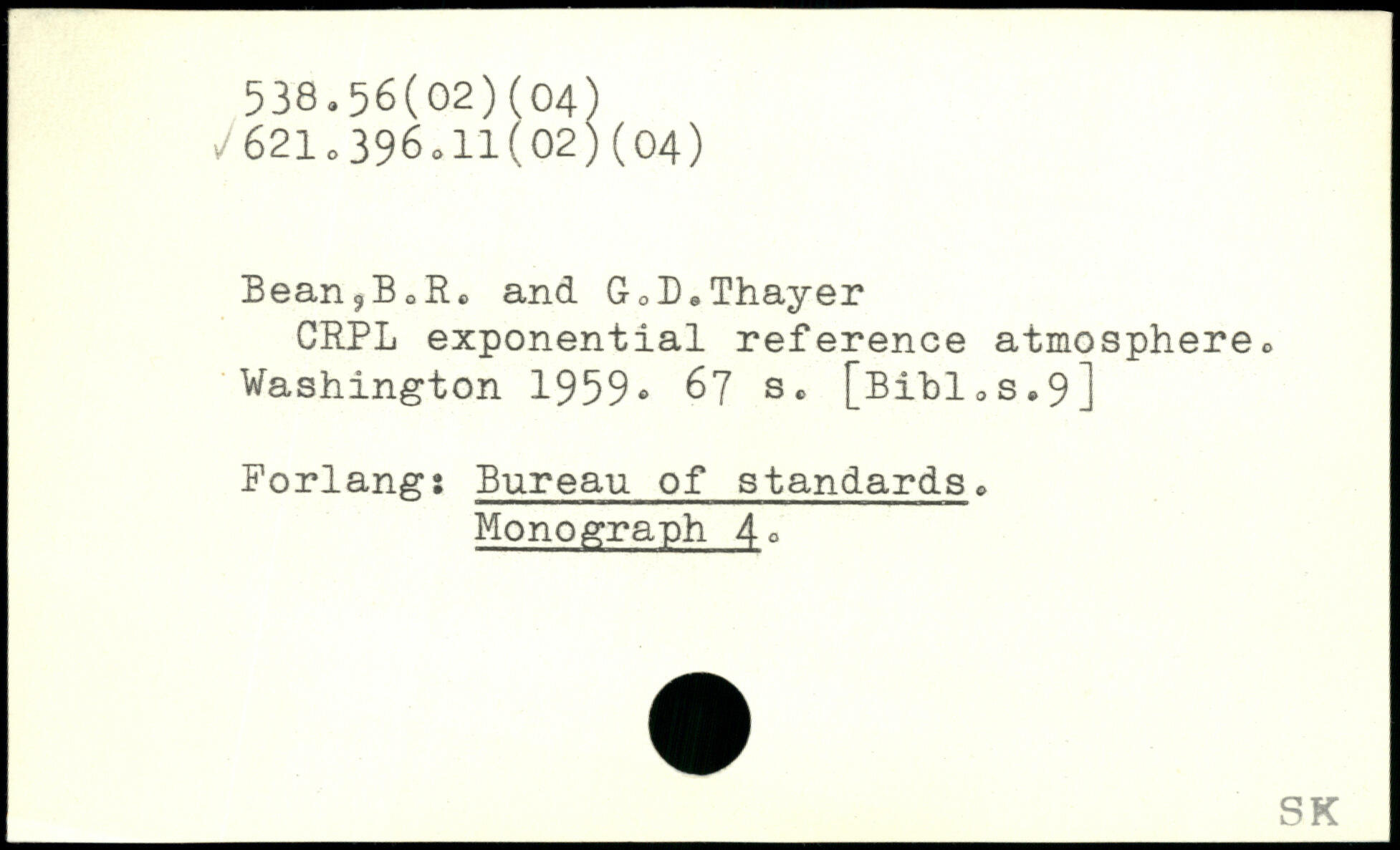 538.56(02)(04)
√621.396.11(02)(04)

Bean,B.R. and G.D.Thayer
CRPL exponential reference atmosphere. Washington 1959. 67 s. [Bibl.s.9]

Forlang: Bureau of standards. Monograph 4.

SK